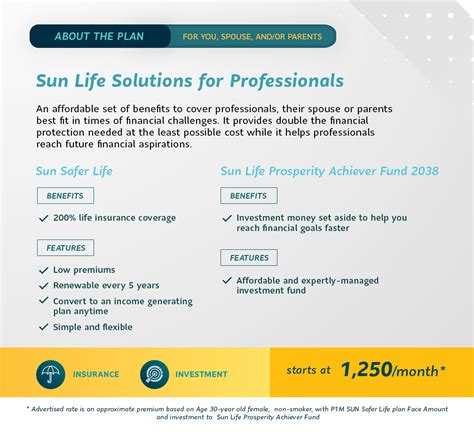 ABOUT THE PLAN FOR YOU, SPOUSE, AND/OR PARENTS

Sun Life Solutions for Professionals

An affordable set of benefits to cover professionals, their spouse or parents best fit in times of financial challenges. It provides double the financial protection needed at the least possible cost while it helps professionals reach future financial aspirations.

Sun Safer Life

BENEFITS

✓ 200% life insurance coverage

FEATURES

✓ Low premiums
✓ Renewable every 5 years
✓ Convert to an income generating plan anytime
✓ Simple and flexible

Sun Life Prosperity Achiever Fund 2038

BENEFITS

✓ Investment money set aside to help you reach financial goals faster

FEATURES

✓ Affordable and expertly-managed investment fund

INSURANCE INVESTMENT

starts at 1,250/month*

* Advertised rate is on approximate premium based on Age 30-year old female, non-smoker, with P1M SUN Safer Life plan Face Amount and investment to Sun Life Prosperity Achiever Fund